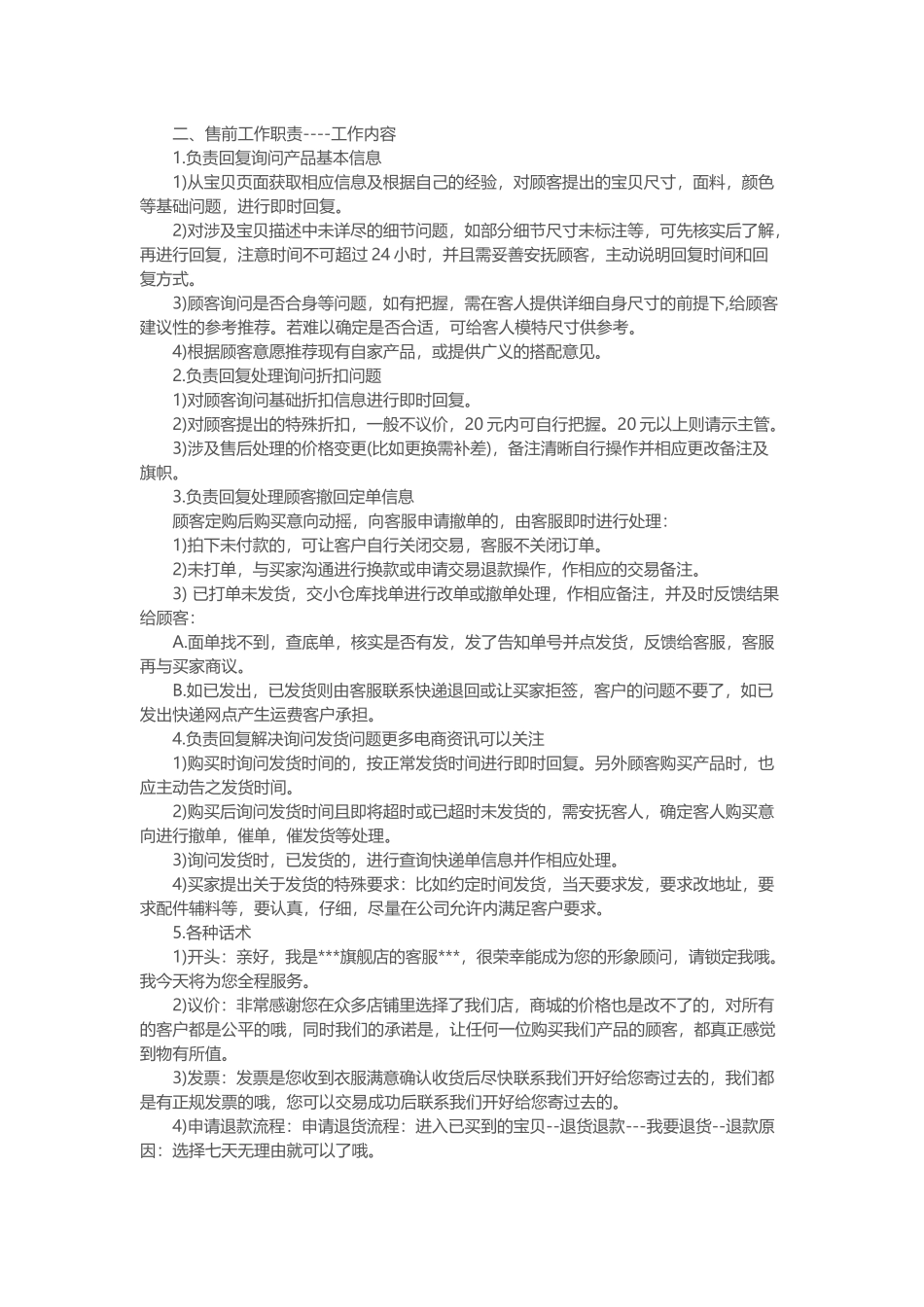 二、售前工作职责----工作内容

1.负责回复询问产品基本信息

1)从宝贝页面获取相应信息及根据自己的经验，对顾客提出的宝贝尺寸，面料，颜色等基础问题，进行即时回复。

2)对涉及宝贝描述中未详尽的细节问题，如部分细节尺寸未标注等，可先核实后了解，再进行回复，注意时间不可超过 24 小时，并且需妥善安抚顾客，主动说明回复时间和回复方式。

3)顾客询问是否合身等问题，如有把握，需在客人提供详细自身尺寸的前提下,给顾客建议性的参考推荐。若难以确定是否合适，可给客人模特尺寸供参考。

4)根据顾客意愿推荐现有自家产品，或提供广义的搭配意见。

2.负责回复处理询问折扣问题

1)对顾客询问基础折扣信息进行即时回复。

2)对顾客提出的特殊折扣，一般不议价，20 元内可自行把握。20 元以上则请示主管。

3)涉及售后处理的价格变更(比如更换需补差)，备注清晰自行操作并相应更改备注及旗帜。

3.负责回复处理顾客撤回定单信息

顾客定购后购买意向动摇，向客服申请撤单的，由客服即时进行处理：

1)拍下未付款的，可让客户自行关闭交易，客服不关闭订单。

2)未打单，与买家沟通进行换款或申请交易退款操作，作相应的交易备注。

3) 已打单未发货，交小仓库找单进行改单或撤单处理，作相应备注，并及时反馈结果给顾客：

A.面单找不到，查底单，核实是否有发，发了告知单号并点发货，反馈给客服，客服再与买家商议。

B.如已发出，已发货则由客服联系快递退回或让买家拒签，客户的问题不要了，如已发出快递网点产生运费客户承担。

4.负责回复解决询问发货问题更多电商资讯可以关注

1)购买时询问发货时间的，按正常发货时间进行即时回复。另外顾客购买产品时，也应主动告之发货时间。

2)购买后询问发货时间且即将超时或已超时未发货的，需安抚客人，确定客人购买意向进行撤单，催单，催发货等处理。

3)询问发货时，已发货的，进行查询快递单信息并作相应处理。

4)买家提出关于发货的特殊要求：比如约定时间发货，当天要求发，要求改地址，要求配件辅料等，要认真，仔细，尽量在公司允许内满足客户要求。

5.各种话术

1)开头：亲好，我是***旗舰店的客服***，很荣幸能成为您的形象顾问，请锁定我哦。我今天将为您全程服务。

2)议价：非常感谢您在众多店铺里选择了我们店，商城的价格也是改不了的，对所有的客户都是公平的哦，同时我们的承诺是，让任何一位购买我们产品的顾客，都真正感觉到物有所值。

3)发票：发票是您收到衣服满意确认收货后尽快联系我们开好给您寄过去的，我们都是有正规发票的哦，您可以交易成功后联系我们开好给您寄过去的。

4)申请退款流程：申请退货流程：进入已买到的宝贝--退货退款---我要退货--退款原因：选择七天无理由就可以了哦。